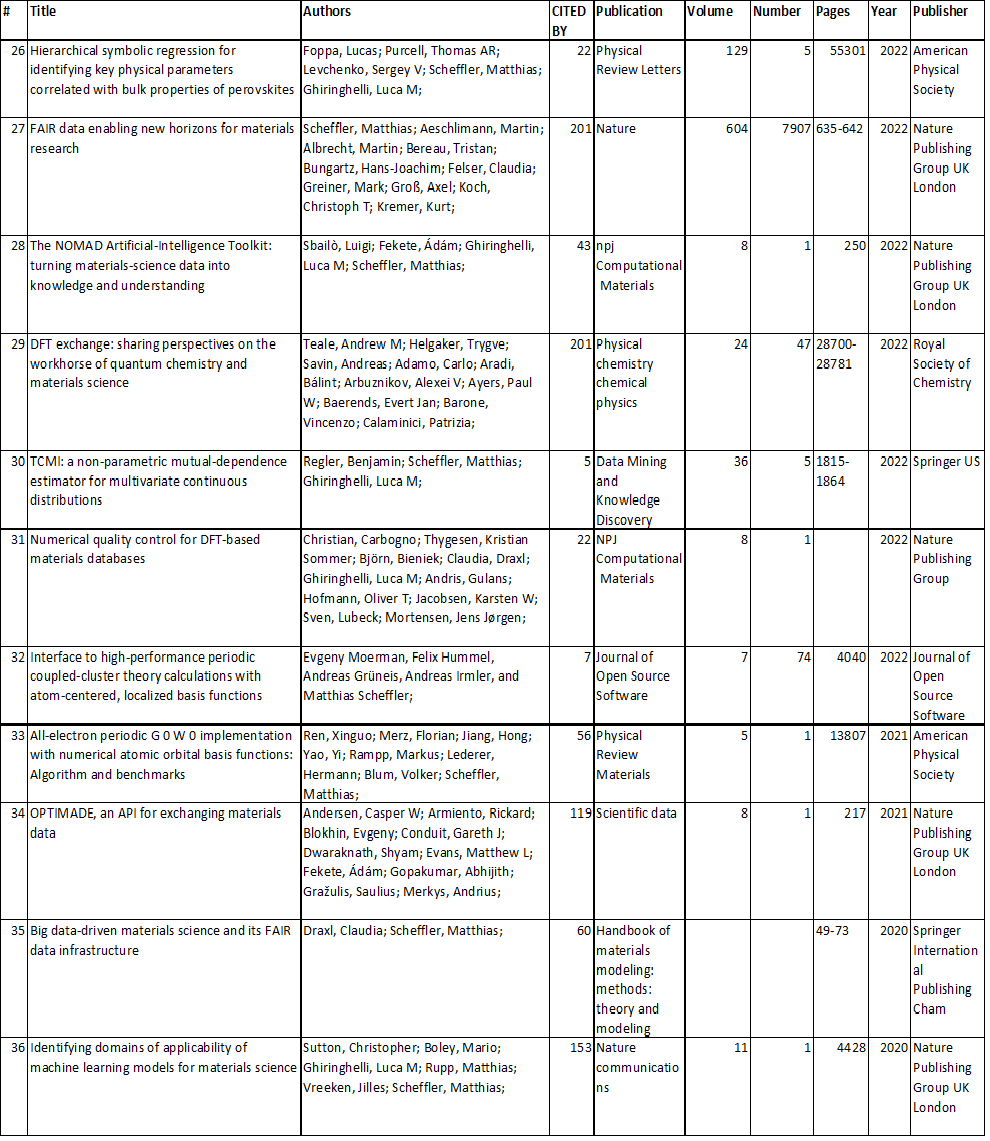 | # | Title | Authors | CITED BY | Publication | Volume | Number | Pages | Year | Publisher |
|---|---|---|---|---|---|---|---|---|---|
| 26 | Hierarchical symbolic regression for identifying key physical parameters correlated with bulk properties of perovskites | Foppa, Lucas; Purcell, Thomas AR; Levchenko, Sergey V; Scheffler, Matthias; Ghiringhelli, Luca M; | 22 | Physical Review Letters | 129 | 5 | 55301 | 2022 | American Physical Society |
| 27 | FAIR data enabling new horizons for materials research | Scheffler, Matthias; Aeschlimann, Martin; Albrecht, Martin; Bereau, Tristan; Bungartz, Hans-Joachim; Felser, Claudia; Greiner, Mark; Groß, Axel; Koch, Christoph T; Kremer, Kurt; | 201 | Nature | 604 | 7907 | 635-642 | 2022 | Nature Publishing Group UK London |
| 28 | The NOMAD Artificial-Intelligence Toolkit: turning materials-science data into knowledge and understanding | Sbailò, Luigi; Fekete, Ádám; Ghiringhelli, Luca M; Scheffler, Matthias; | 43 | npj Computational Materials | 8 | 1 | 250 | 2022 | Nature Publishing Group UK London |
| 29 | DFT exchange: sharing perspectives on the workhorse of quantum chemistry and materials science | Teale, Andrew M; Helgaker, Trygve; Savin, Andreas; Adamo, Carlo; Aradi, Bálint; Arbuznikov, Alexei V; Ayers, Paul W; Baerends, Evert Jan; Barone, Vincenzo; Calaminici, Patrizia; | 201 | Physical chemistry chemical physics | 24 | 47 | 28700-28781 | 2022 | Royal Society of Chemistry |
| 30 | TCMI: a non-parametric mutual-dependence estimator for multivariate continuous distributions | Regler, Benjamin; Scheffler, Matthias; Ghiringhelli, Luca M; | 5 | Data Mining and Knowledge Discovery | 36 | 5 | 1815-1864 | 2022 | Springer US |
| 31 | Numerical quality control for DFT-based materials databases | Christian, Carbogno; Thygesen, Kristian Sommer; Björn, Bieniek; Claudia, Draxl; Ghiringhelli, Luca M; Andris, Gulans; Hofmann, Oliver T; Jacobsen, Karsten W; Sven, Lubeck; Mortensen, Jens Jørgen; | 22 | NPJ Computational Materials | 8 | 1 | | 2022 | Nature Publishing Group |
| 32 | Interface to high-performance periodic coupled-cluster theory calculations with atom-centered, localized basis functions | Evgeny Moerman, Felix Hummel, Andreas Grüneis, Andreas Irmler, and Matthias Scheffler; | 7 | Journal of Open Source Software | 7 | 74 | 4040 | 2022 | Journal of Open Source Software |
| 33 | All-electron periodic G 0 W 0 implementation with numerical atomic orbital basis functions: Algorithm and benchmarks | Ren, Xinguo; Merz, Florian; Jiang, Hong; Yao, Yi; Rampp, Markus; Lederer, Hermann; Blum, Volker; Scheffler, Matthias; | 56 | Physical Review Materials | 5 | 1 | 13807 | 2021 | American Physical Society |
| 34 | OPTIMADE, an API for exchanging materials data | Andersen, Casper W; Armiento, Rickard; Blokhin, Evgeny; Conduit, Gareth J; Dwaraknath, Shyam; Evans, Matthew L; Fekete, Ádám; Gopakumar, Abhijith; Gražulis, Saulius; Merkys, Andrius; | 119 | Scientific data | 8 | 1 | 217 | 2021 | Nature Publishing Group UK London |
| 35 | Big data-driven materials science and its FAIR data infrastructure | Draxl, Claudia; Scheffler, Matthias; | 60 | Handbook of materials modeling: methods: theory and modeling | | | 49-73 | 2020 | Springer International Publishing Cham |
| 36 | Identifying domains of applicability of machine learning models for materials science | Sutton, Christopher; Boley, Mario; Ghiringhelli, Luca M; Rupp, Matthias; Vreeken, Jilles; Scheffler, Matthias; | 153 | Nature communications | 11 | 1 | 4428 | 2020 | Nature Publishing Group UK London |